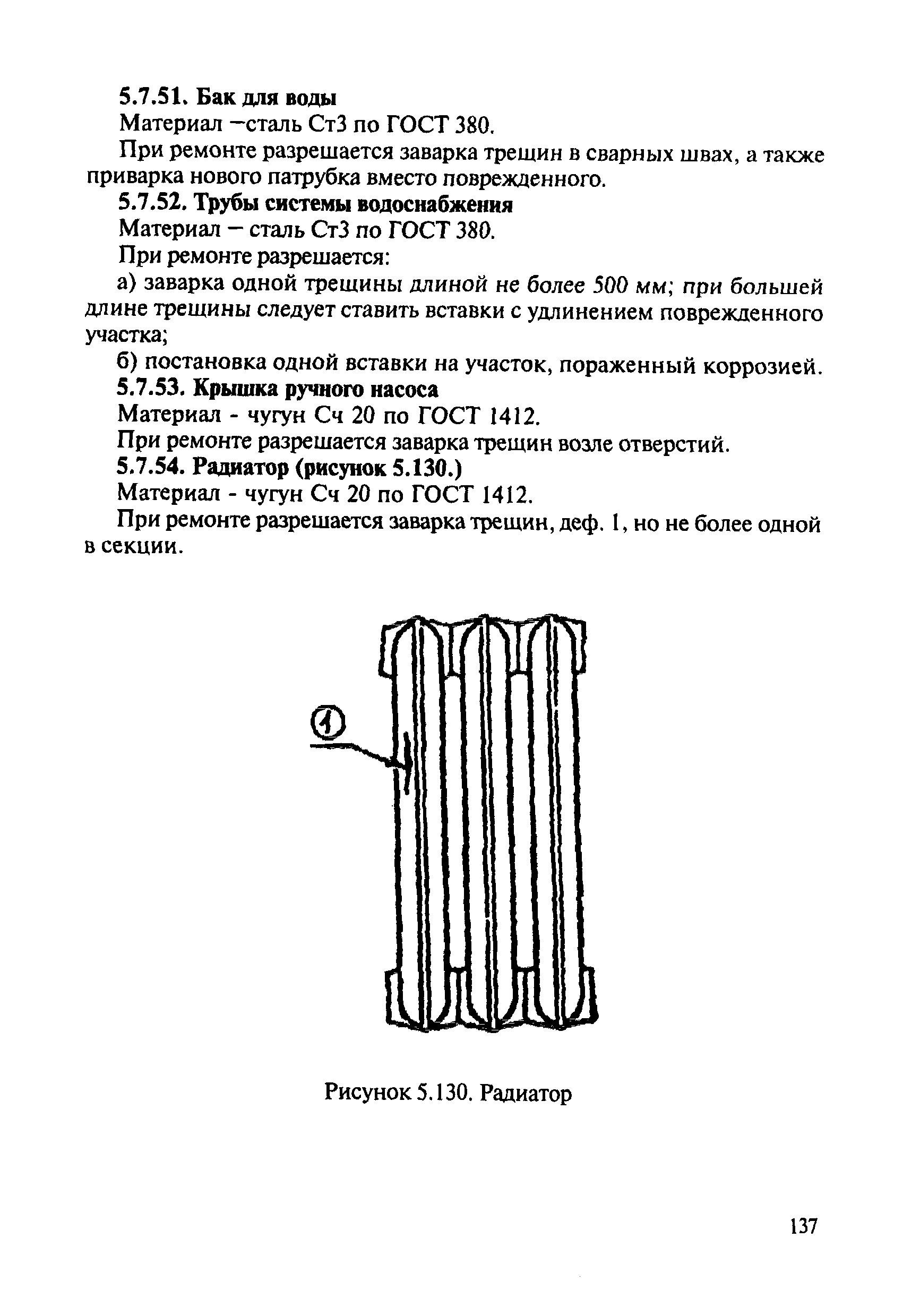 5.7.51. Бак для воды

Материал –сталь Ст3 по ГОСТ 380.

При ремонте разрешается заварка трещин в сварных швах, а также приварка нового патрубка вместо поврежденного.

5.7.52. Трубы системы водоснабжения

Материал – сталь Ст3 по ГОСТ 380.

При ремонте разрешается:

а) заварка одной трещины длиной не более 500 мм; при большей длине трещины следует ставить вставки с удлинением поврежденного участка;

б) постановка одной вставки на участок, пораженный коррозией.

5.7.53. Крышка ручного насоса

Материал - чугун Сч 20 по ГОСТ 1412.

При ремонте разрешается заварка трещин возле отверстий.

5.7.54. Радиатор (рисунок 5.130.)

Материал - чугун Сч 20 по ГОСТ 1412.

При ремонте разрешается заварка трещин, деф. 1, но не более одной в секции.

1

Рисунок 5.130. Радиатор

137